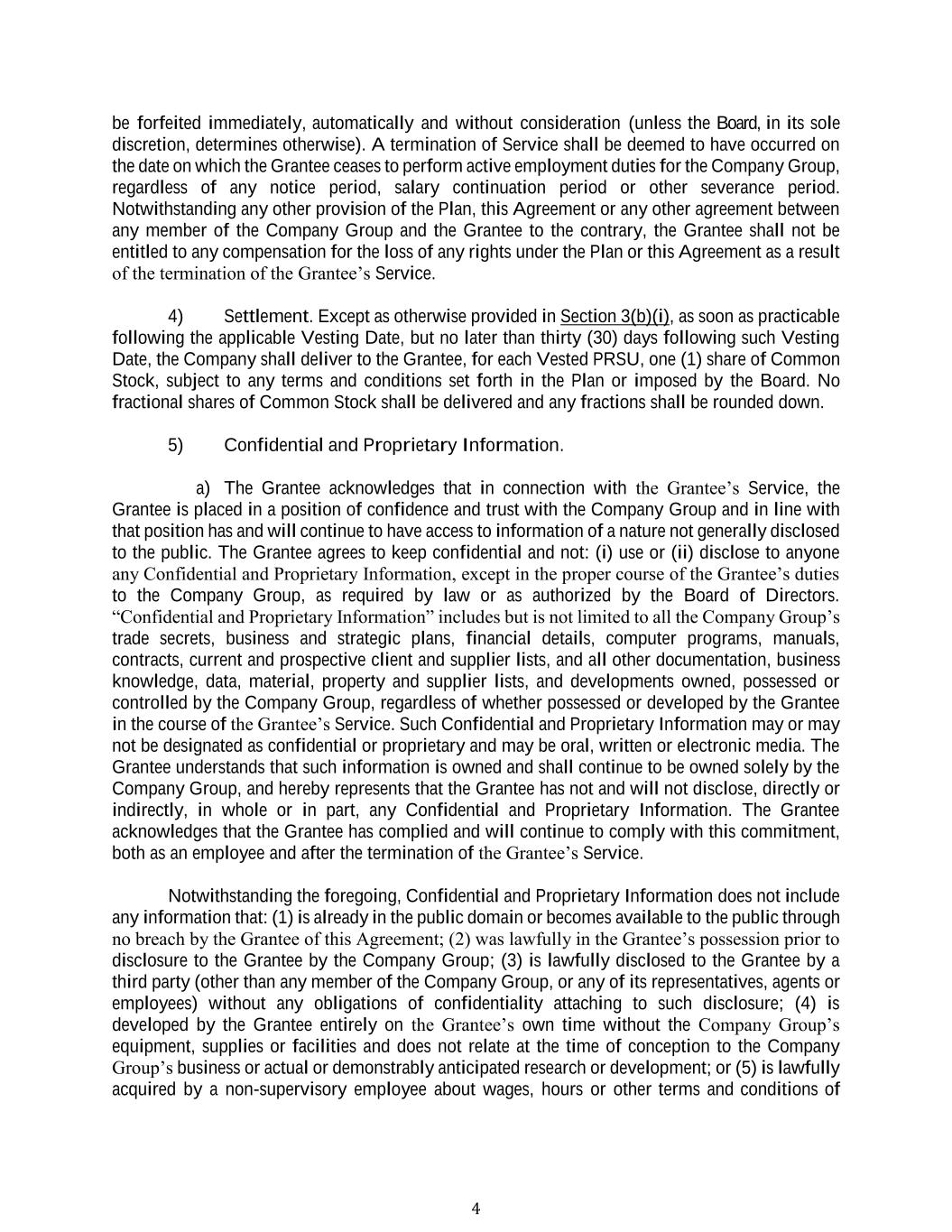 be forfeited immediately, automatically and without consideration (unless the Board, in its sole discretion, determines otherwise). A termination of Service shall be deemed to have occurred on the date on which the Grantee ceases to perform active employment duties for the Company Group, regardless of any notice period, salary continuation period or other severance period. Notwithstanding any other provision of the Plan, this Agreement or any other agreement between any member of the Company Group and the Grantee to the contrary, the Grantee shall not be entitled to any compensation for the loss of any rights under the Plan or this Agreement as a result of the termination of the Grantee's Service.

4) Settlement. Except as otherwise provided in Section 3(b)(i), as soon as practicable following the applicable Vesting Date, but no later than thirty (30) days following such Vesting Date, the Company shall deliver to the Grantee, for each Vested PRSU, one (1) share of Common Stock, subject to any terms and conditions set forth in the Plan or imposed by the Board. No fractional shares of Common Stock shall be delivered and any fractions shall be rounded down.

5) Confidential and Proprietary Information.

a) The Grantee acknowledges that in connection with the Grantee's Service, the Grantee is placed in a position of confidence and trust with the Company Group and in line with that position has and will continue to have access to information of a nature not generally disclosed to the public. The Grantee agrees to keep confidential and not: (i) use or (ii) disclose to anyone any Confidential and Proprietary Information, except in the proper course of the Grantee's duties to the Company Group, as required by law or as authorized by the Board of Directors. "Confidential and Proprietary Information" includes but is not limited to all the Company Group's trade secrets, business and strategic plans, financial details, computer programs, manuals, contracts, current and prospective client and supplier lists, and all other documentation, business knowledge, data, material, property and supplier lists, and developments owned, possessed or controlled by the Company Group, regardless of whether possessed or developed by the Grantee in the course of the Grantee's Service. Such Confidential and Proprietary Information may or may not be designated as confidential or proprietary and may be oral, written or electronic media. The Grantee understands that such information is owned and shall continue to be owned solely by the Company Group, and hereby represents that the Grantee has not and will not disclose, directly or indirectly, in whole or in part, any Confidential and Proprietary Information. The Grantee acknowledges that the Grantee has complied and will continue to comply with this commitment, both as an employee and after the termination of the Grantee's Service.

Notwithstanding the foregoing, Confidential and Proprietary Information does not include any information that: (1) is already in the public domain or becomes available to the public through no breach by the Grantee of this Agreement; (2) was lawfully in the Grantee's possession prior to disclosure to the Grantee by the Company Group; (3) is lawfully disclosed to the Grantee by a third party (other than any member of the Company Group, or any of its representatives, agents or employees) without any obligations of confidentiality attaching to such disclosure; (4) is developed by the Grantee entirely on the Grantee's own time without the Company Group's equipment, supplies or facilities and does not relate at the time of conception to the Company Group's business or actual or demonstrably anticipated research or development; or (5) is lawfully acquired by a non-supervisory employee about wages, hours or other terms and conditions of

4